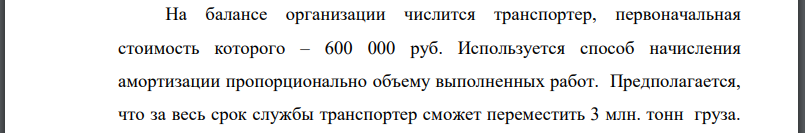 На балансе организации числится транспортер, первоначальная стоимость которого – 600 000 руб. Используется способ начисления амортизации пропорционально объему выполненных работ. Предполагается, что за весь срок службы транспортер сможет переместить 3 млн. тонн груза.